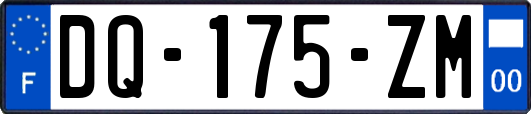 F
DQ-175-ZM
00